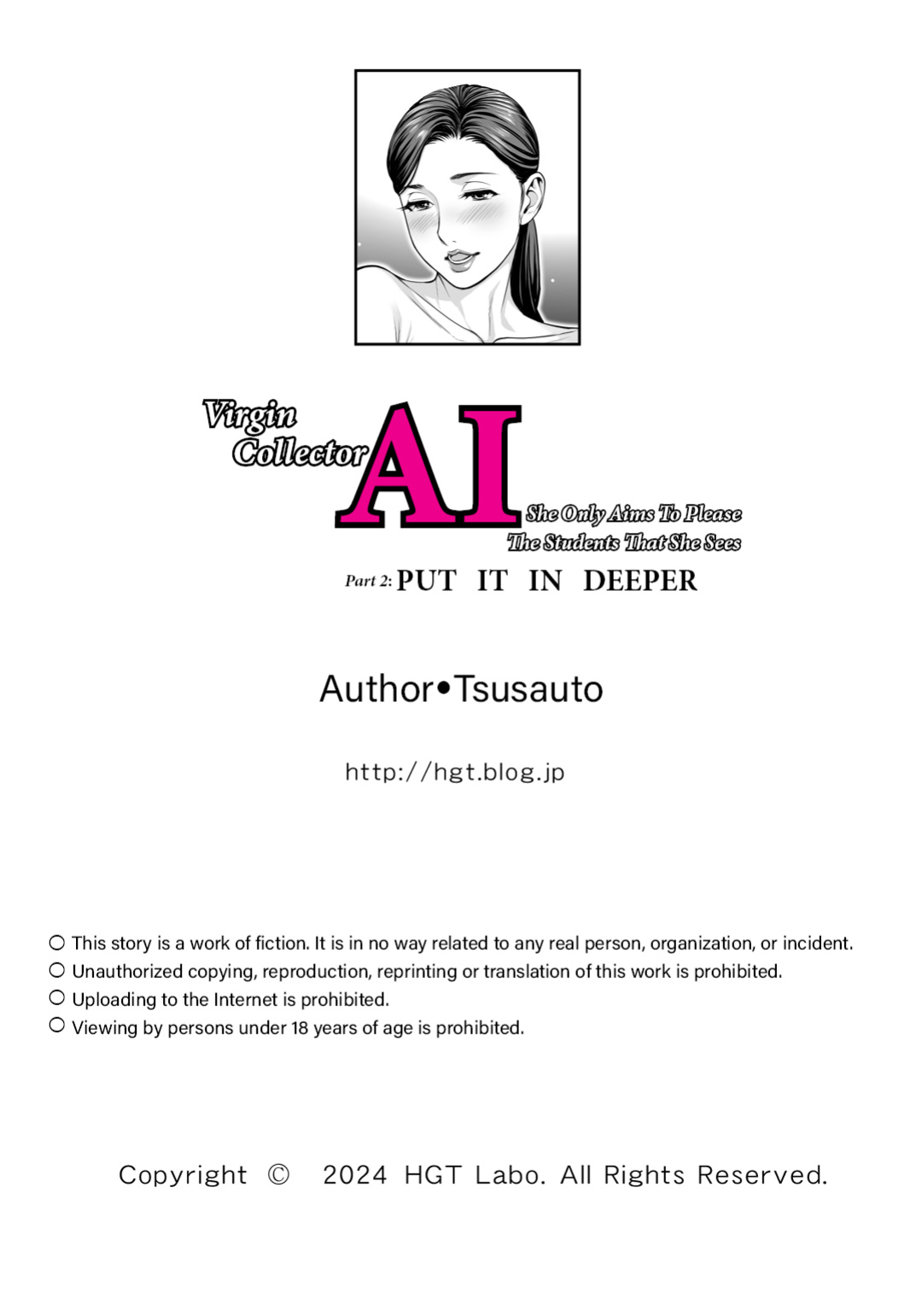 Virgin Collector AI

She Only Aims To Please
The Students That She Sees

Part 2: PUT IT IN DEEPER

Author•Tsusauto

http://hgt.blog.jp

○ This story is a work of fiction. It is in no way related to any real person, organization, or incident.
○ Unauthorized copying, reproduction, reprinting or translation of this work is prohibited.
○ Uploading to the Internet is prohibited.
○ Viewing by persons under 18 years of age is prohibited.

Copyright © 2024 HGT Labo. All Rights Reserved.